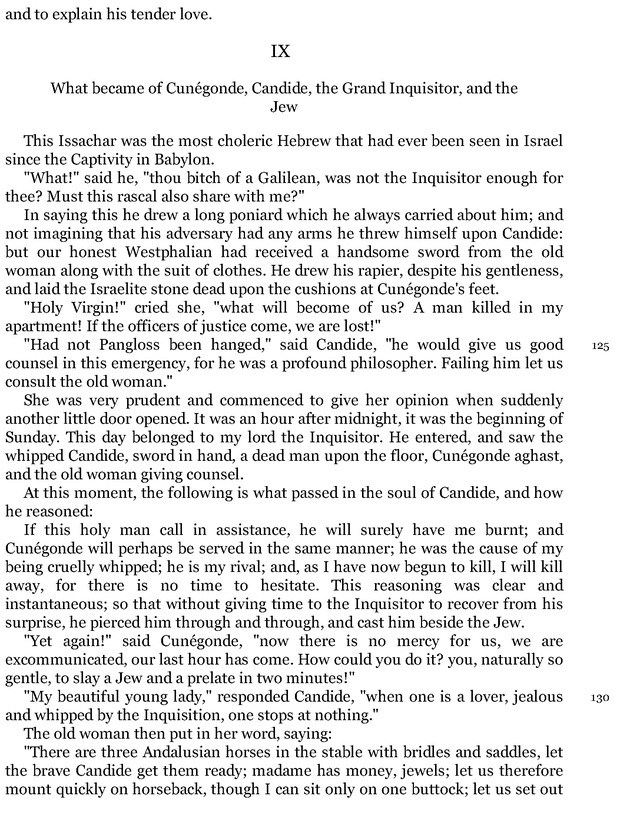 and to explain his tender love.

IX

What became of Cunégonde, Candide, the Grand Inquisitor, and the Jew

This Issachar was the most choleric Hebrew that had ever been seen in Israel since the Captivity in Babylon.

"What!" said he, "thou bitch of a Galilean, was not the Inquisitor enough for thee? Must this rascal also share with me?"

In saying this he drew a long poniard which he always carried about him; and not imagining that his adversary had any arms he threw himself upon Candide: but our honest Westphalian had received a handsome sword from the old woman along with the suit of clothes. He drew his rapier, despite his gentleness, and laid the Israelite stone dead upon the cushions at Cunégonde's feet.

"Holy Virgin!" cried she, "what will become of us? A man killed in my apartment! If the officers of justice come, we are lost!"

"Had not Pangloss been hanged," said Candide, "he would give us good counsel in this emergency, for he was a profound philosopher. Failing him let us consult the old woman."

125

She was very prudent and commenced to give her opinion when suddenly another little door opened. It was an hour after midnight, it was the beginning of Sunday. This day belonged to my lord the Inquisitor. He entered, and saw the whipped Candide, sword in hand, a dead man upon the floor, Cunégonde aghast, and the old woman giving counsel.

At this moment, the following is what passed in the soul of Candide, and how he reasoned:

If this holy man call in assistance, he will surely have me burnt; and Cunégonde will perhaps be served in the same manner; he was the cause of my being cruelly whipped; he is my rival; and, as I have now begun to kill, I will kill away, for there is no time to hesitate. This reasoning was clear and instantaneous; so that without giving time to the Inquisitor to recover from his surprise, he pierced him through and through, and cast him beside the Jew.

"Yet again!" said Cunégonde, "now there is no mercy for us, we are excommunicated, our last hour has come. How could you do it? you, naturally so gentle, to slay a Jew and a prelate in two minutes!"

"My beautiful young lady," responded Candide, "when one is a lover, jealous and whipped by the Inquisition, one stops at nothing."

130

The old woman then put in her word, saying:

"There are three Andalusian horses in the stable with bridles and saddles, let the brave Candide get them ready; madame has money, jewels; let us therefore mount quickly on horseback, though I can sit only on one buttock; let us set out